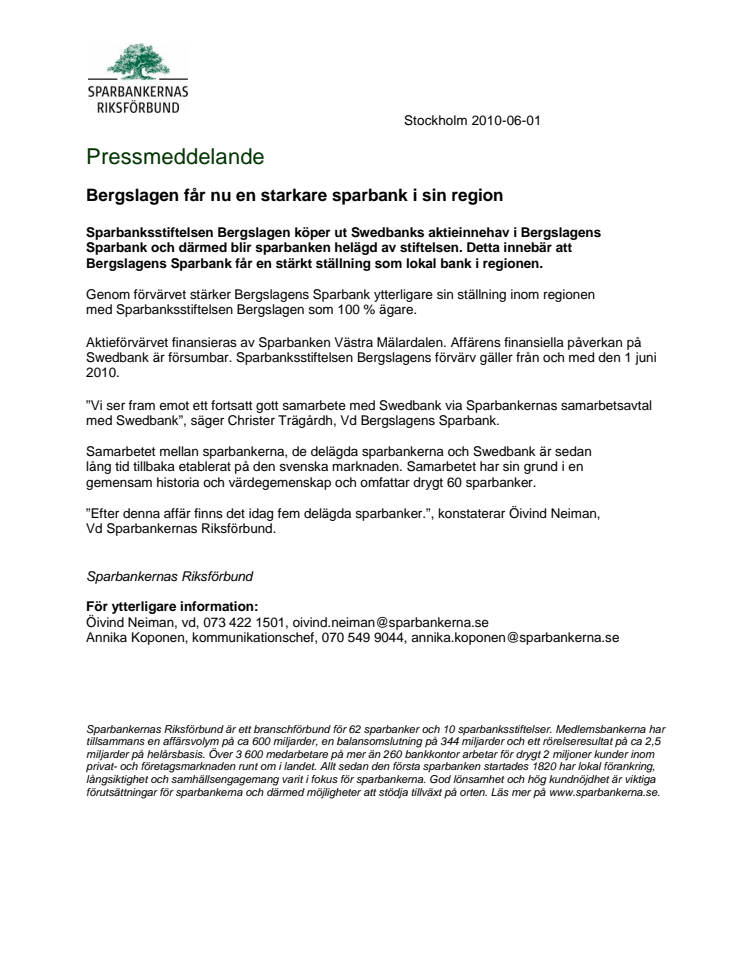 SPARBANKERNAS RIKSFÖRBUND

Stockholm 2010-06-01

Pressmeddelande

Bergslagen får nu en starkare sparbank i sin region

Sparbanksstiftelsen Bergslagen köper ut Swedbanks aktieinnehav i Bergslagens Sparbank och därmed blir sparbanken helägd av stiftelsen. Detta innebär att Bergslagens Sparbank får en stärkt ställning som lokal bank i regionen.

Genom förvärvet stärker Bergslagens Sparbank ytterligare sin ställning inom regionen med Sparbanksstiftelsen Bergslagen som 100 % ägare.

Aktieförvärvet finansieras av Sparbanken Västra Mälardalen. Affärens finansiella påverkan på Swedbank är försumbar. Sparbanksstiftelsen Bergslagens förvärv gäller från och med den 1 juni 2010.

”Vi ser fram emot ett fortsatt gott samarbete med Swedbank via Sparbankernas samarbetsavtal med Swedbank”, säger Christer Trägårdh, Vd Bergslagens Sparbank.

Samarbetet mellan sparbankerna, de delägda sparbankerna och Swedbank är sedan lång tid tillbaka etablerat på den svenska marknaden. Samarbetet har sin grund i en gemensam historia och värdegemenskap och omfattar drygt 60 sparbanker.

”Efter denna affär finns det idag fem delägda sparbanker.”, konstaterar Öivind Neiman, Vd Sparbankernas Riksförbund.

Sparbankernas Riksförbund

För ytterligare information:
Öivind Neiman, vd, 073 422 1501, oivind.neiman@sparbankerna.se
Annika Koponen, kommunikationschef, 070 549 9044, annika.koponen@sparbankerna.se

Sparbankernas Riksförbund är ett branschförbund för 62 sparbanker och 10 sparbanksstiftelser. Medlemsbankerna har tillsammans en affärsvolym på ca 600 miljarder, en balansomslutning på 344 miljarder och ett rörelseresultat på ca 2,5 miljarder på helårsbasis. Över 3 600 medarbetare på mer än 260 bankkontor arbetar för drygt 2 miljoner kunder inom privat- och företagsmarknaden runt om i landet. Allt sedan den första sparbanken startades 1820 har lokal förankring, långsiktighet och samhällsengagemang varit i fokus för sparbankerna. God lönsamhet och hög kundnöjdhet är viktiga förutsättningar för sparbankerna och därmed möjligheter att stödja tillväxt på orten. Läs mer på www.sparbankerna.se.